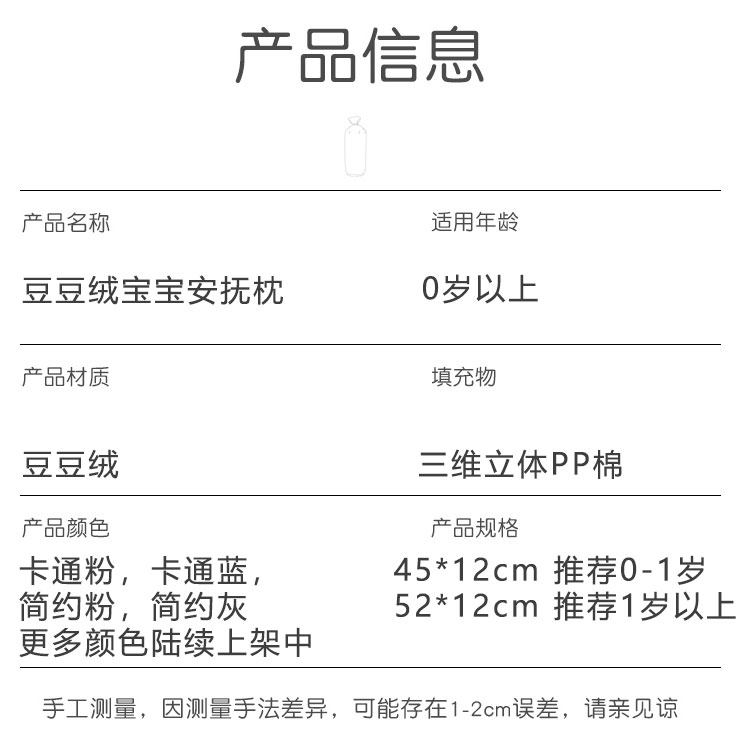 产品信息

产品名称

豆豆绒宝宝安抚枕

适用年龄

0岁以上

产品材质

豆豆绒

填充物

三维立体PP棉

产品颜色

卡通粉，卡通蓝，
简约粉，简约灰
更多颜色陆续上架中

产品规格

45*12cm 推荐0-1岁
52*12cm 推荐1岁以上

手工测量，因测量手法差异，可能存在1-2cm误差，请亲见谅